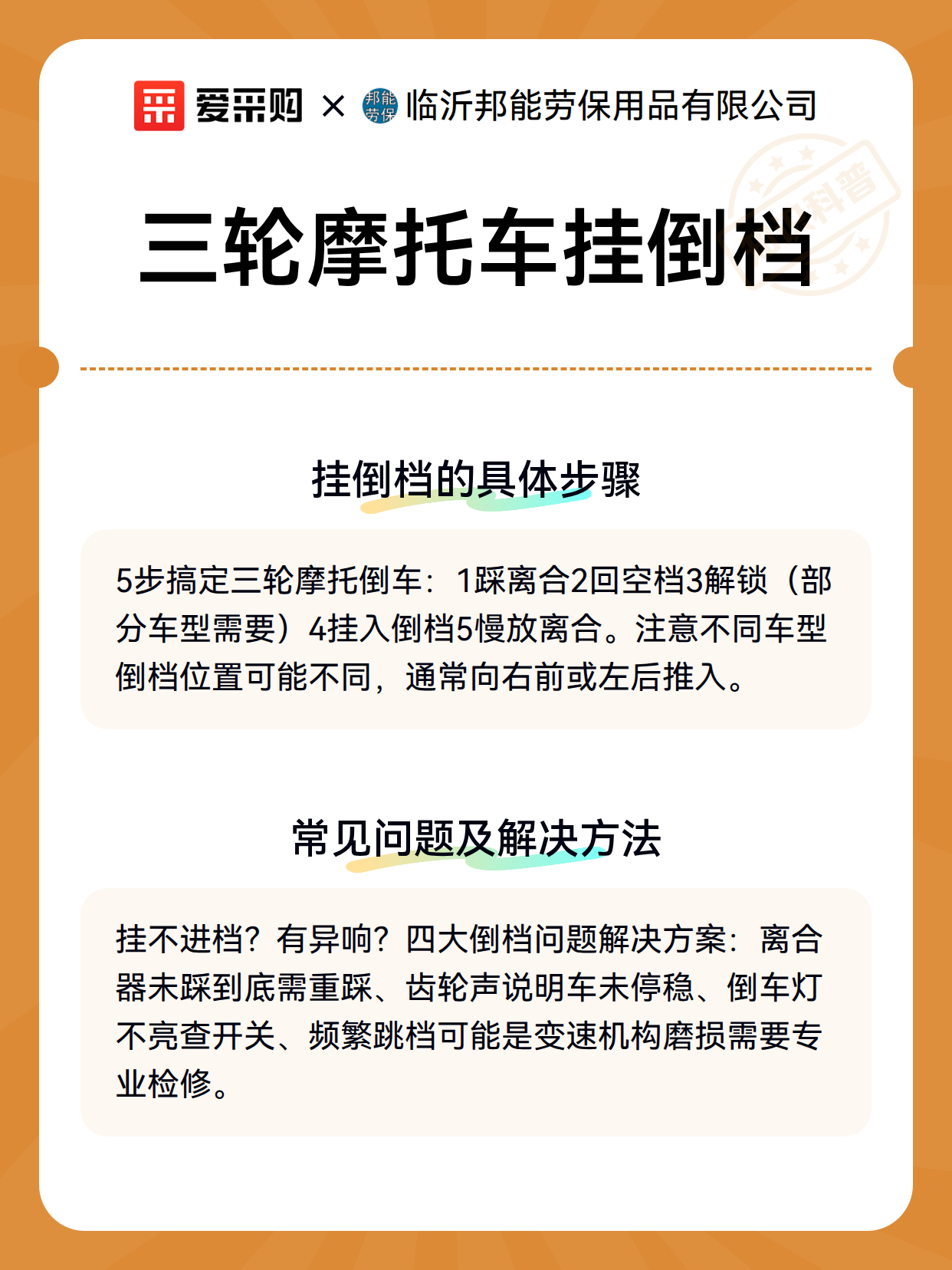 爱采购 × 邦能劳保 临沂邦能劳保用品有限公司

科普

三轮摩托车挂倒档

挂倒档的具体步骤

5步搞定三轮摩托倒车：1踩离合2回空档3解锁（部分车型需要）4挂入倒档5慢放离合。注意不同车型倒档位置可能不同，通常向右前或左后推入。

常见问题及解决方法

挂不进档？有异响？四大倒档问题解决方案：离合器未踩到底需重踩、齿轮声说明车未停稳、倒车灯不亮查开关、频繁跳档可能是变速机构磨损需要专业检修。